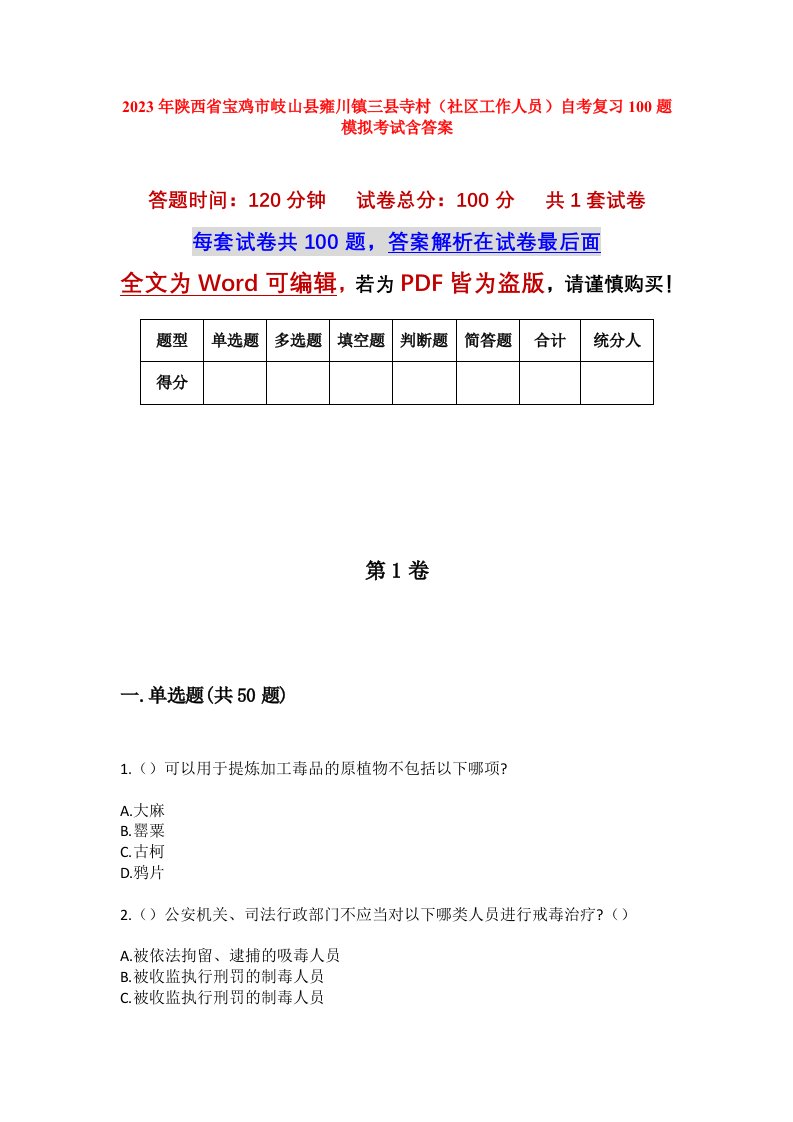 2023年陕西省宝鸡市岐山县雍川镇三县寺村（社区工作人员）自考复习100题模拟考试含答案

答题时间：120分钟　试卷总分：100分　共1套试卷

每套试卷共100题，答案解析在试卷最后面

全文为Word可编辑，若为PDF皆为盗版，请谨慎购买！

| 题型 | 单选题 | 多选题 | 填空题 | 判断题 | 简答题 | 合计 | 统分人 |
|---|---|---|---|---|---|---|---|
| 得分 | | | | | | | |

第1卷

一.单选题(共50题)

1.（）可以用于提炼加工毒品的原植物不包括以下哪项?

A.大麻
B.罂粟
C.古柯
D.鸦片

2.（）公安机关、司法行政部门不应当对以下哪类人员进行戒毒治疗?（）

A.被依法拘留、逮捕的吸毒人员
B.被收监执行刑罚的制毒人员
C.被收监执行刑罚的制毒人员